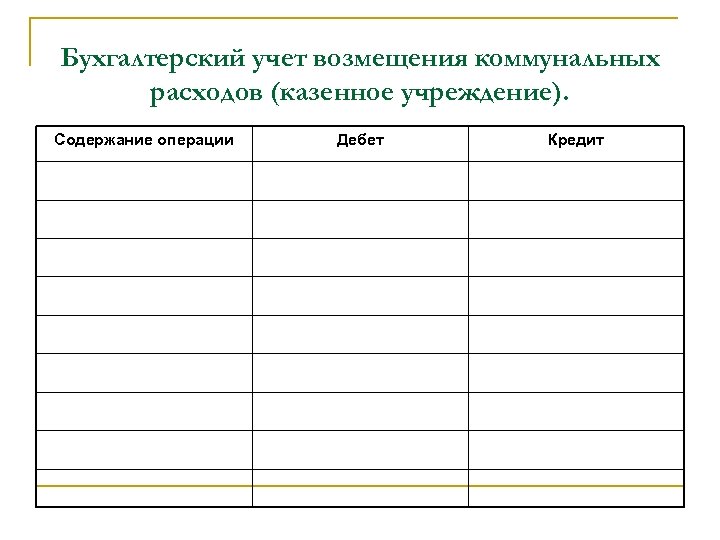 Бухгалтерский учет возмещения коммунальных расходов (казенное учреждение).

| Содержание операции | Дебет | Кредит |
|---|---|---|
| | | |
| | | |
| | | |
| | | |
| | | |
| | | |
| | | |
| | | |
| | | |